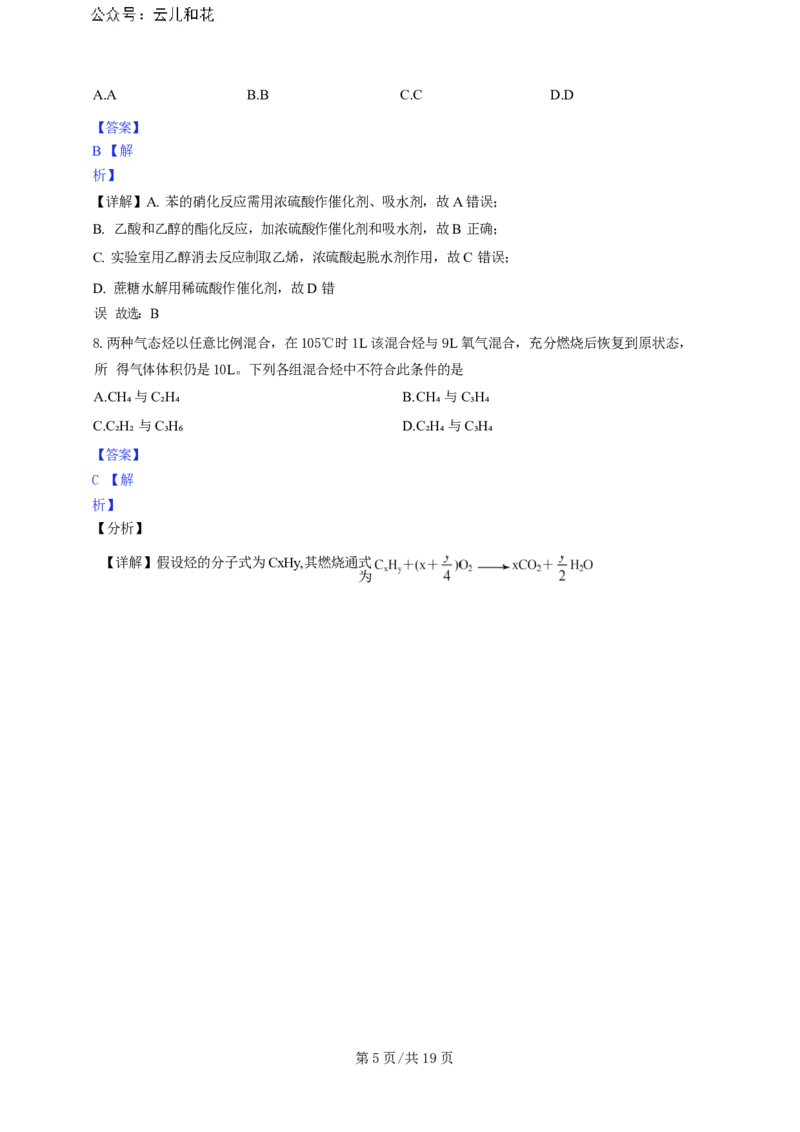 公众号：云儿和花

A.A B.B C.C D.D

【答案】
B【解析】

【详解】A.苯的硝化反应需用浓硫酸作催化剂、吸水剂，故A错误；

B.乙酸和乙醇的酯化反应，加浓硫酸作催化剂和吸水剂，故B正确；

C.实验室用乙醇消去反应制取乙烯，浓硫酸起脱水剂作用，故C错误；

D.蔗糖水解用稀硫酸作催化剂，故D错误 故选：B

8.两种气态烃以任意比例混合，在105℃时1L该混合烃与9L氧气混合，充分燃烧后恢复到原状态，所得气体体积仍是10L。下列各组混合烃中不符合此条件的是

A.$CH_4$与$C_2H_4$ B.$CH_4$与$C_3H_4$

C.$C_2H_2$与$C_3H_6$ D.$C_2H_4$与$C_3H_4$

【答案】
C【解析】
【分析】

【详解】假设烃的分子式为CxHy,其燃烧通式为$C_xH_y+(x+\frac{y}{4})O_2 \longrightarrow xCO_2+\frac{y}{2}H_2O$

第5页/共19页